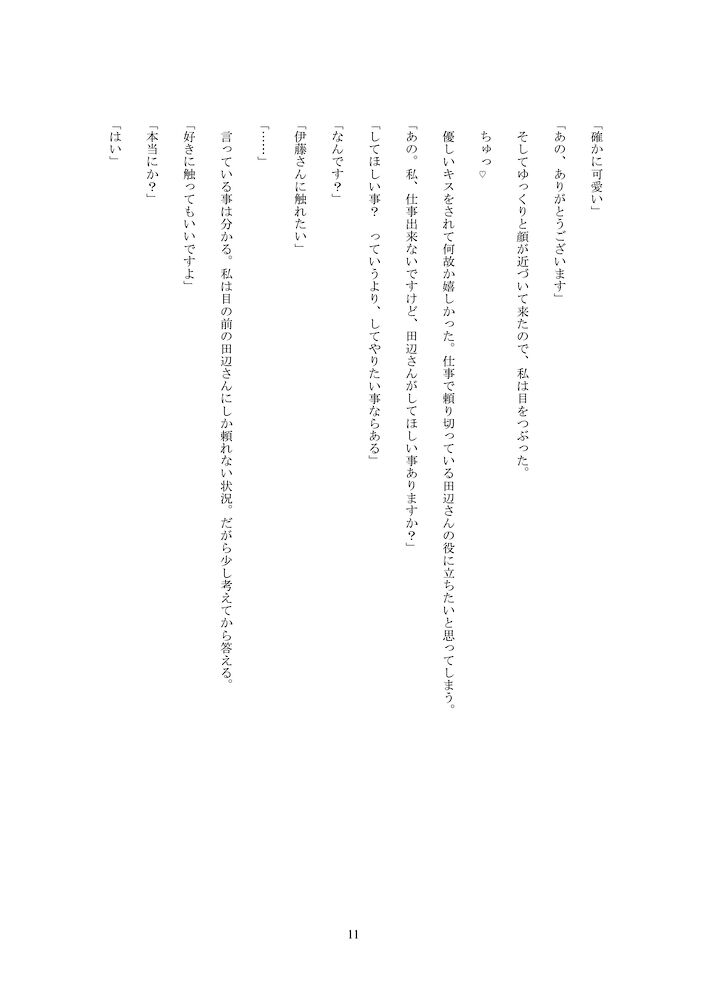 「確かに可愛い」

「あの、ありがとうございます」

そしてゆっくりと顔が近づいて来たので、私は目をつぶった。

ちゅっ♡

優しいキスをされて何故か嬉しかった。仕事で頼り切っている田辺さんの役に立ちたいと思ってしまう。

「あの。私、仕事出来ないですけど、田辺さんがしてほしい事ありますか？」

「してほしい事？　っていうより、してやりたい事ならある」

「なんです？」

「伊藤さんに触れたい」

「……」

言っている事は分かる。私は目の前の田辺さんにしか頼れない状況。だから少し考えてから答える。

「好きに触ってもいいですよ」

「本当にか？」

「はい」

11